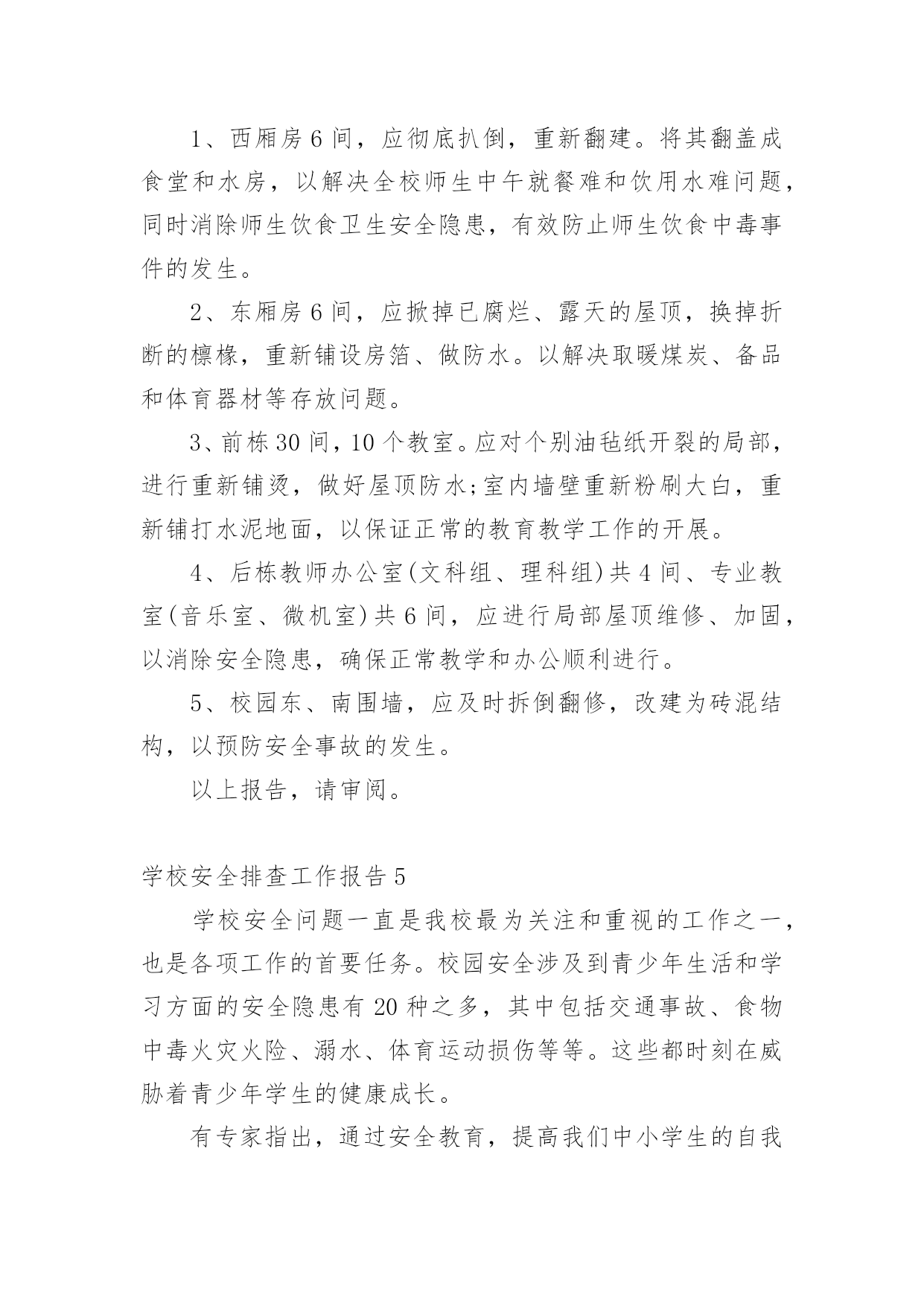 1、西厢房6间，应彻底扒倒，重新翻建。将其翻盖成食堂和水房，以解决全校师生中午就餐难和饮用水难问题，同时消除师生饮食卫生安全隐患，有效防止师生饮食中毒事件的发生。

2、东厢房6间，应掀掉已腐烂、露天的屋顶，换掉折断的檩椽，重新铺设房箔、做防水。以解决取暖煤炭、备品和体育器材等存放问题。

3、前栋30间，10个教室。应对个别油毡纸开裂的局部，进行重新铺烫，做好屋顶防水;室内墙壁重新粉刷大白，重新铺打水泥地面，以保证正常的教育教学工作的开展。

4、后栋教师办公室(文科组、理科组)共4间、专业教室(音乐室、微机室)共6间，应进行局部屋顶维修、加固，以消除安全隐患，确保正常教学和办公顺利进行。

5、校园东、南围墙，应及时拆倒翻修，改建为砖混结构，以预防安全事故的发生。

以上报告，请审阅。

学校安全排查工作报告5

学校安全问题一直是我校最为关注和重视的工作之一，也是各项工作的首要任务。校园安全涉及到青少年生活和学习方面的安全隐患有20种之多，其中包括交通事故、食物中毒火灾火险、溺水、体育运动损伤等等。这些都时刻在威胁着青少年学生的健康成长。

有专家指出，通过安全教育，提高我们中小学生的自我